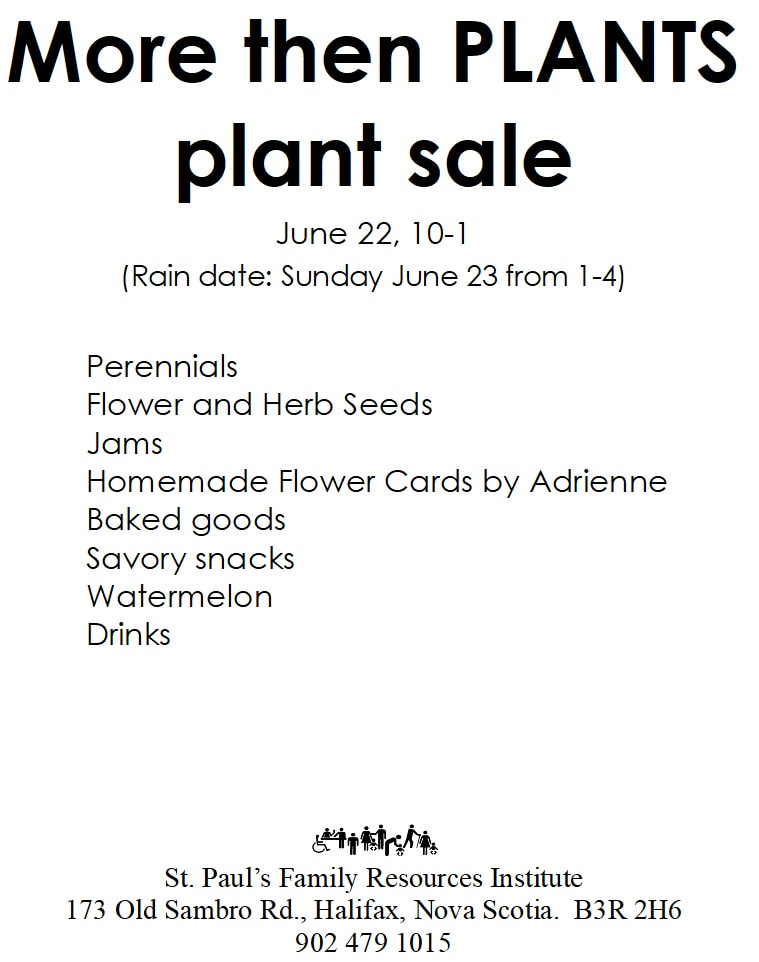 More then PLANTS
plant sale

June 22, 10-1
(Rain date: Sunday June 23 from 1-4)

Perennials
Flower and Herb Seeds
Jams
Homemade Flower Cards by Adrienne
Baked goods
Savory snacks
Watermelon
Drinks

St. Paul's Family Resources Institute
173 Old Sambro Rd., Halifax, Nova Scotia. B3R 2H6
902 479 1015